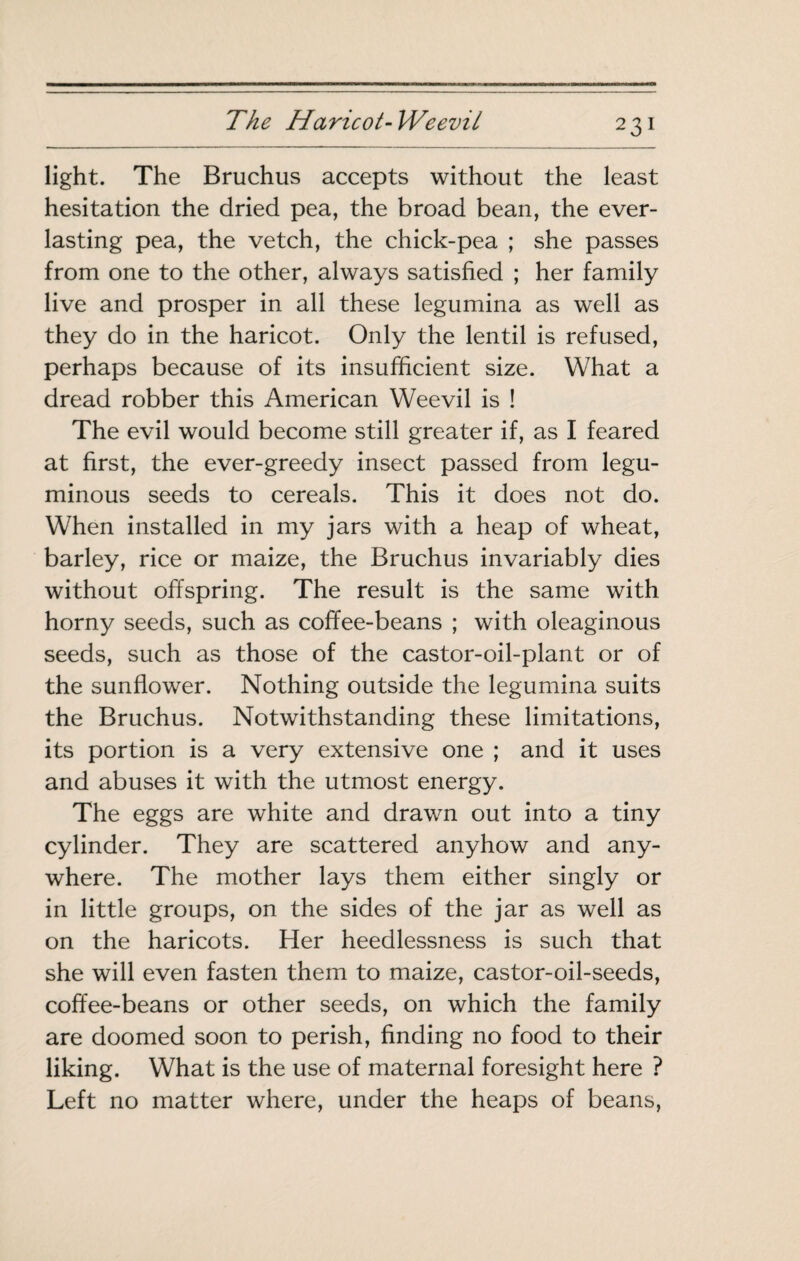 The Haricot-Weevil 231

light. The Bruchus accepts without the least hesitation the dried pea, the broad bean, the everlasting pea, the vetch, the chick-pea ; she passes from one to the other, always satisfied ; her family live and prosper in all these legumina as well as they do in the haricot. Only the lentil is refused, perhaps because of its insufficient size. What a dread robber this American Weevil is !

The evil would become still greater if, as I feared at first, the ever-greedy insect passed from leguminous seeds to cereals. This it does not do. When installed in my jars with a heap of wheat, barley, rice or maize, the Bruchus invariably dies without offspring. The result is the same with horny seeds, such as coffee-beans ; with oleaginous seeds, such as those of the castor-oil-plant or of the sunflower. Nothing outside the legumina suits the Bruchus. Notwithstanding these limitations, its portion is a very extensive one ; and it uses and abuses it with the utmost energy.

The eggs are white and drawn out into a tiny cylinder. They are scattered anyhow and anywhere. The mother lays them either singly or in little groups, on the sides of the jar as well as on the haricots. Her heedlessness is such that she will even fasten them to maize, castor-oil-seeds, coffee-beans or other seeds, on which the family are doomed soon to perish, finding no food to their liking. What is the use of maternal foresight here ? Left no matter where, under the heaps of beans,